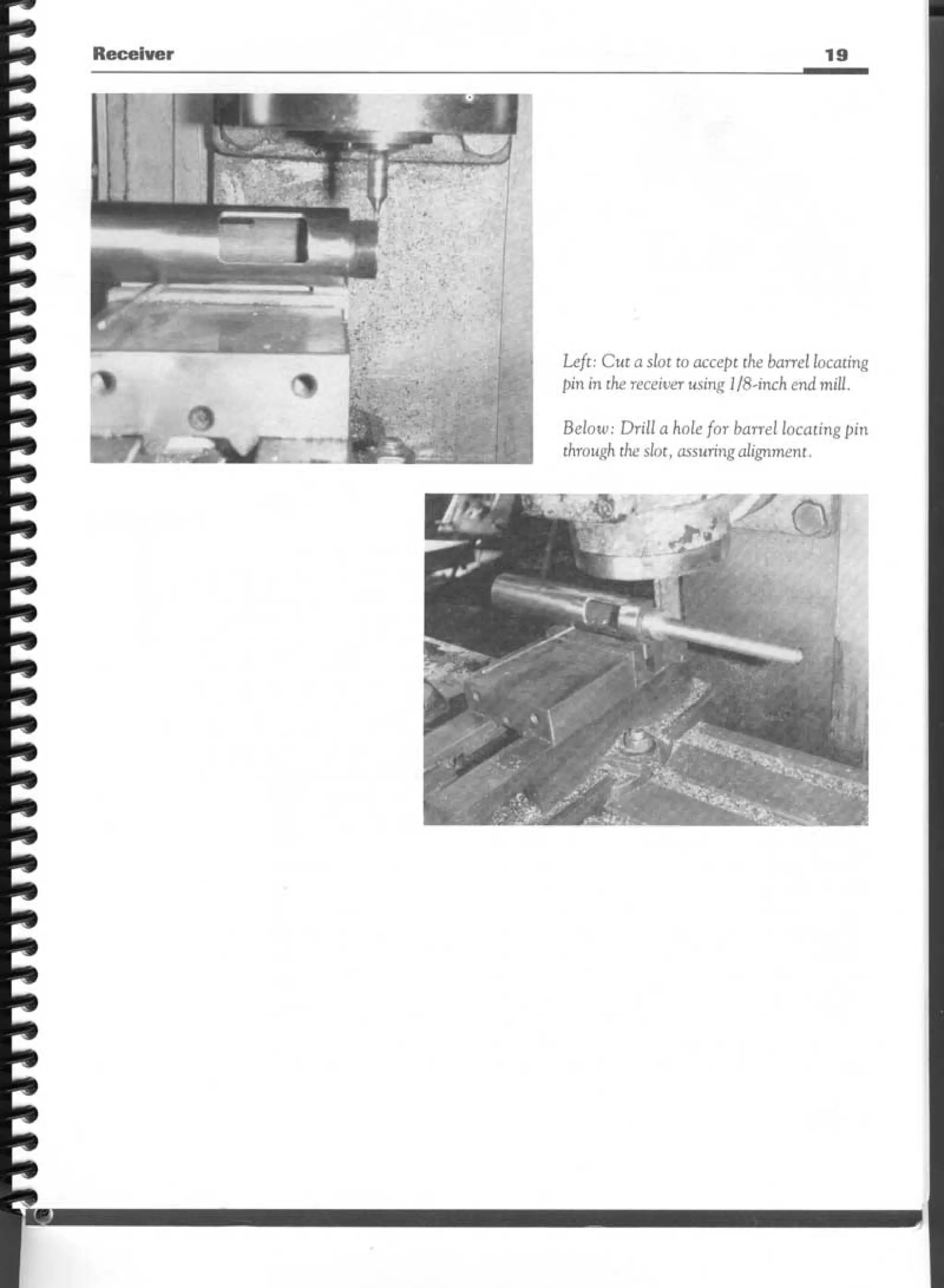 Receiver

19

Left: Cut a slot to accept the barrel locating pin in the receiver using 1/8-inch end mill.

Below: Drill a hole for barrel locating pin through the slot, assuring alignment.